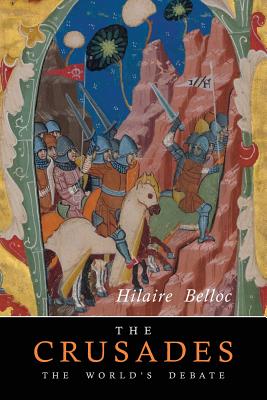 Hilaire Belloc

THE
CRUSADES
THE WORLD'S DEBATE